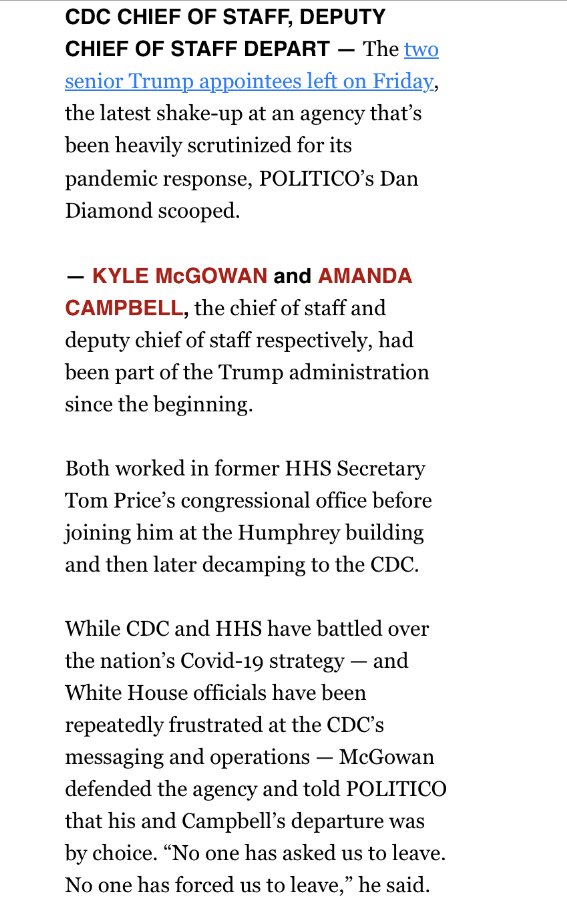 CDC CHIEF OF STAFF, DEPUTY CHIEF OF STAFF DEPART — The two senior Trump appointees left on Friday, the latest shake-up at an agency that's been heavily scrutinized for its pandemic response, POLITICO's Dan Diamond scooped.

— KYLE McGOWAN and AMANDA CAMPBELL, the chief of staff and deputy chief of staff respectively, had been part of the Trump administration since the beginning.

Both worked in former HHS Secretary Tom Price's congressional office before joining him at the Humphrey building and then later decamping to the CDC.

While CDC and HHS have battled over the nation's Covid-19 strategy — and White House officials have been repeatedly frustrated at the CDC's messaging and operations — McGowan defended the agency and told POLITICO that his and Campbell's departure was by choice. "No one has asked us to leave. No one has forced us to leave," he said.